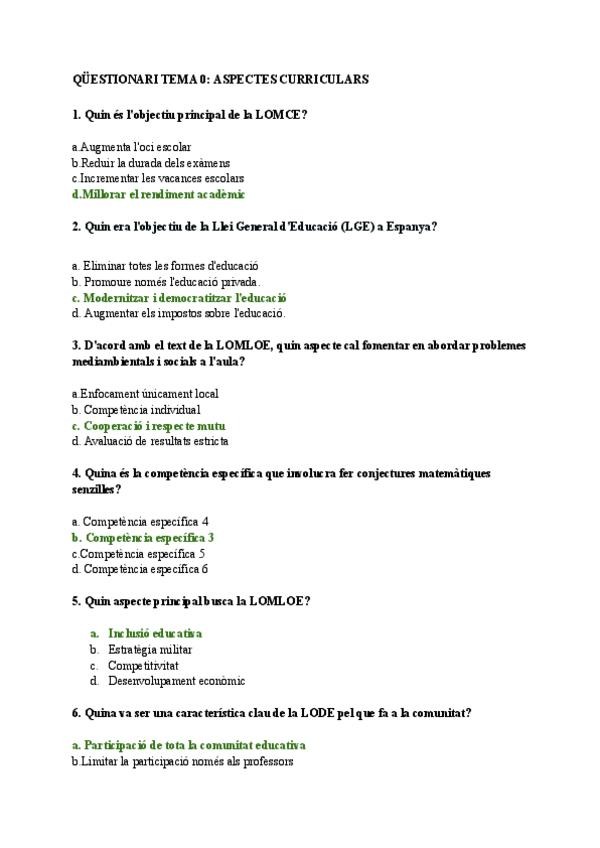 QÜESTIONARI TEMA 0: ASPECTES CURRICULARS

1. Quin és l'objectiu principal de la LOMCE?

a.Augmenta l'oci escolar
b.Reduir la durada dels exàmens
c.Incrementar les vacances escolars
d.Millorar el rendiment acadèmic

2. Quin era l'objectiu de la Llei General d'Educació (LGE) a Espanya?

a. Eliminar totes les formes d'educació
b. Promoure només l'educació privada.
c. Modernitzar i democratitzar l'educació
d. Augmentar els impostos sobre l'educació.

3. D'acord amb el text de la LOMLOE, quin aspecte cal fomentar en abordar problemes mediambientals i socials a l'aula?

a.Enfocament únicament local
b. Competència individual
c. Cooperació i respecte mutu
d. Avaluació de resultats estricta

4. Quina és la competència específica que involucra fer conjectures matemàtiques senzilles?

a. Competència específica 4
b. Competència específica 3
c.Competència específica 5
d. Competència específica 6

5. Quin aspecte principal busca la LOMLOE?

a. Inclusió educativa
b. Estratègia militar
c. Competitivitat
d. Desenvolupament econòmic

6. Quina va ser una característica clau de la LODE pel que fa a la comunitat?

a. Participació de tota la comunitat educativa
b.Limitar la participació només als professors